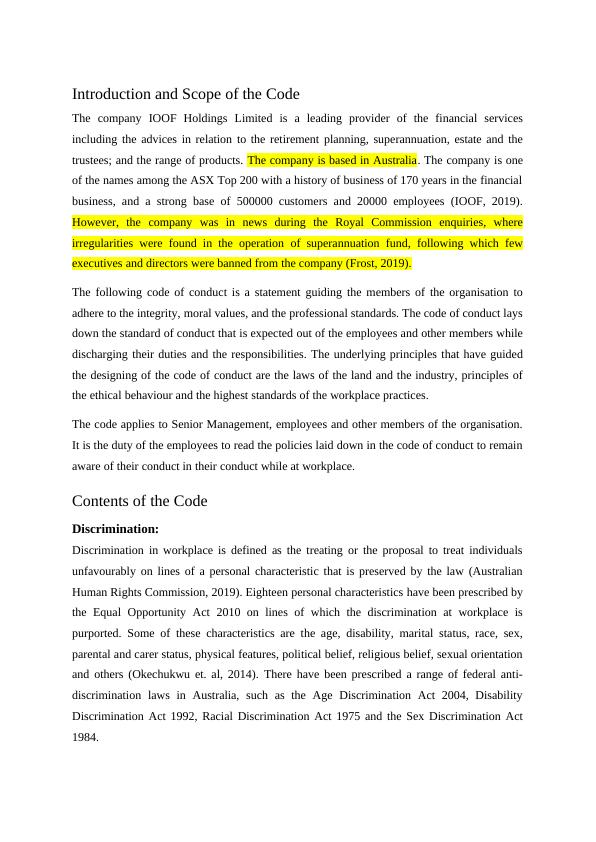 Introduction and Scope of the Code

The company IOOF Holdings Limited is a leading provider of the financial services including the advices in relation to the retirement planning, superannuation, estate and the trustees; and the range of products. The company is based in Australia. The company is one of the names among the ASX Top 200 with a history of business of 170 years in the financial business, and a strong base of 500000 customers and 20000 employees (IOOF, 2019). However, the company was in news during the Royal Commission enquiries, where irregularities were found in the operation of superannuation fund, following which few executives and directors were banned from the company (Frost, 2019).

The following code of conduct is a statement guiding the members of the organisation to adhere to the integrity, moral values, and the professional standards. The code of conduct lays down the standard of conduct that is expected out of the employees and other members while discharging their duties and the responsibilities. The underlying principles that have guided the designing of the code of conduct are the laws of the land and the industry, principles of the ethical behaviour and the highest standards of the workplace practices.

The code applies to Senior Management, employees and other members of the organisation. It is the duty of the employees to read the policies laid down in the code of conduct to remain aware of their conduct in their conduct while at workplace.

Contents of the Code

Discrimination:

Discrimination in workplace is defined as the treating or the proposal to treat individuals unfavourably on lines of a personal characteristic that is preserved by the law (Australian Human Rights Commission, 2019). Eighteen personal characteristics have been prescribed by the Equal Opportunity Act 2010 on lines of which the discrimination at workplace is purported. Some of these characteristics are the age, disability, marital status, race, sex, parental and carer status, physical features, political belief, religious belief, sexual orientation and others (Okechukwu et. al, 2014). There have been prescribed a range of federal anti-discrimination laws in Australia, such as the Age Discrimination Act 2004, Disability Discrimination Act 1992, Racial Discrimination Act 1975 and the Sex Discrimination Act 1984.